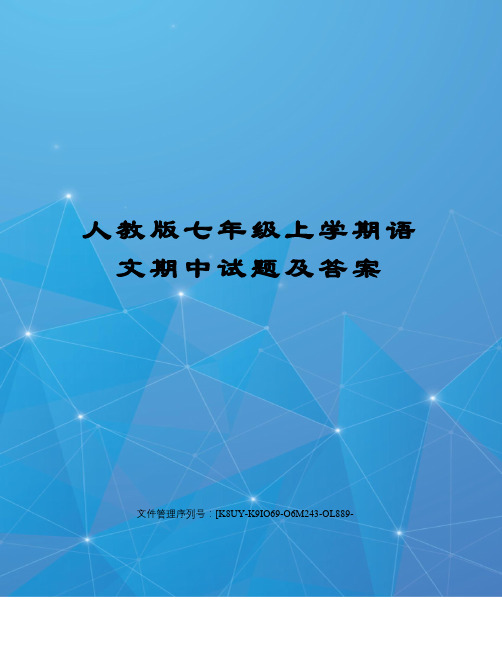 人教版七年级上学期语文期中试题及答案

文件管理序列号：[K8UY-K9IO69-O6M243-OL889-